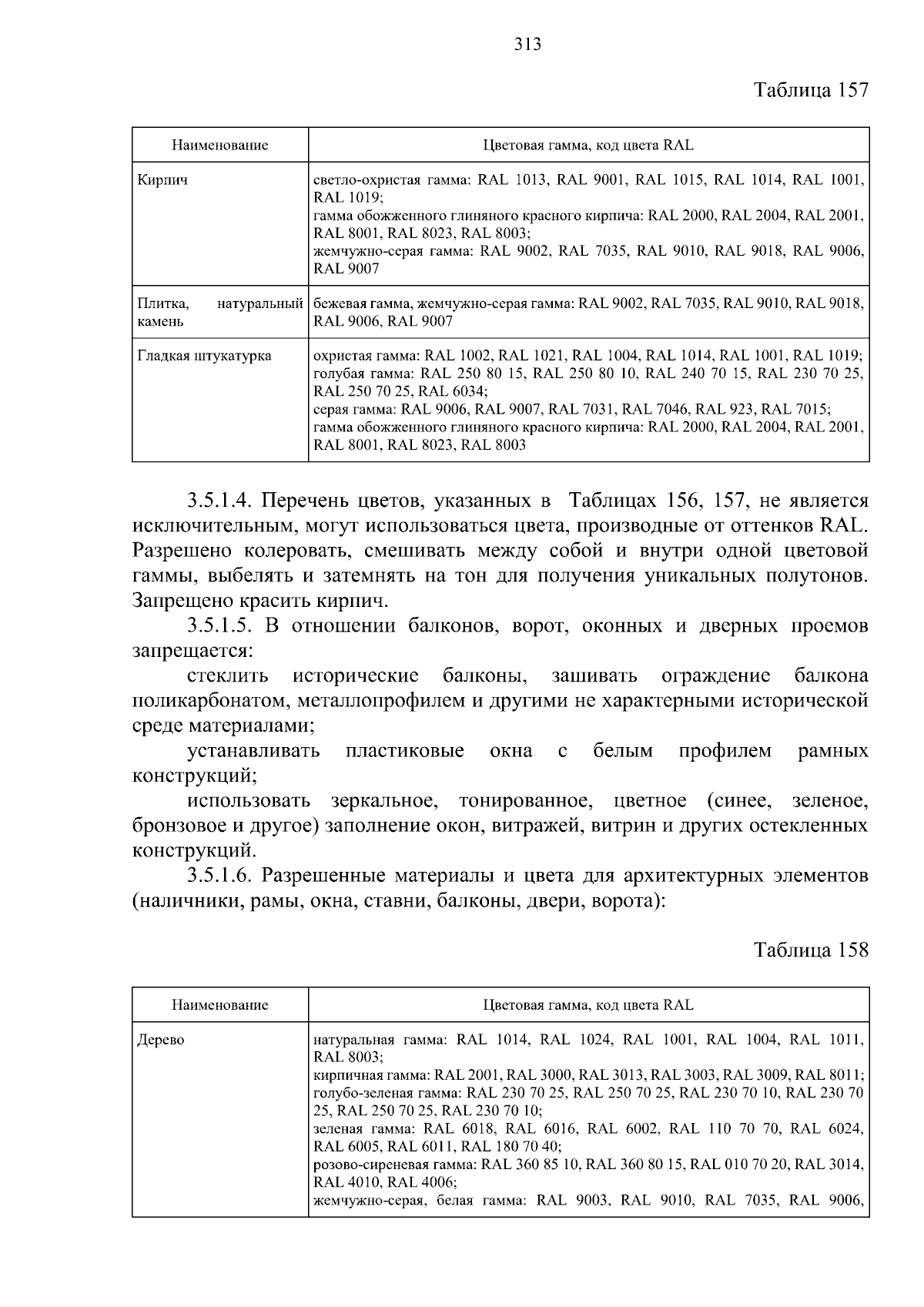 313

Таблица 157

| Наименование | Цветовая гамма, код цвета RAL |
|---|---|
| Кирпич | светло-охристая гамма: RAL 1013, RAL 9001, RAL 1015, RAL 1014, RAL 1001, RAL 1019; гамма обожженного глиняного красного кирпича: RAL 2000, RAL 2004, RAL 2001, RAL 8001, RAL 8023, RAL 8003; жемчужно-серая гамма: RAL 9002, RAL 7035, RAL 9010, RAL 9018, RAL 9006, RAL 9007 |
| Плитка, натуральный камень | бежевая гамма, жемчужно-серая гамма: RAL 9002, RAL 7035, RAL 9010, RAL 9018, RAL 9006, RAL 9007 |
| Гладкая штукатурка | охристая гамма: RAL 1002, RAL 1021, RAL 1004, RAL 1014, RAL 1001, RAL 1019; голубая гамма: RAL 250 80 15, RAL 250 80 10, RAL 240 70 15, RAL 230 70 25, RAL 250 70 25, RAL 6034; серая гамма: RAL 9006, RAL 9007, RAL 7031, RAL 7046, RAL 923, RAL 7015; гамма обожженного глиняного красного кирпича: RAL 2000, RAL 2004, RAL 2001, RAL 8001, RAL 8023, RAL 8003 |

3.5.1.4. Перечень цветов, указанных в Таблицах 156, 157, не является исключительным, могут использоваться цвета, производные от оттенков RAL. Разрешено колеровать, смешивать между собой и внутри одной цветовой гаммы, выбелять и затемнять на тон для получения уникальных полутонов. Запрещено красить кирпич.

3.5.1.5. В отношении балконов, ворот, оконных и дверных проемов запрещается:

стеклить исторические балконы, зашивать ограждение балкона поликарбонатом, металлопрофилем и другими не характерными исторической среде материалами;

устанавливать пластиковые окна с белым профилем рамных конструкций;

использовать зеркальное, тонированное, цветное (синее, зеленое, бронзовое и другое) заполнение окон, витражей, витрин и других остекленных конструкций.

3.5.1.6. Разрешенные материалы и цвета для архитектурных элементов (наличники, рамы, окна, ставни, балконы, двери, ворота):

Таблица 158

| Наименование | Цветовая гамма, код цвета RAL |
|---|---|
| Дерево | натуральная гамма: RAL 1014, RAL 1024, RAL 1001, RAL 1004, RAL 1011, RAL 8003; кирпичная гамма: RAL 2001, RAL 3000, RAL 3013, RAL 3003, RAL 3009, RAL 8011; голубо-зеленая гамма: RAL 230 70 25, RAL 250 70 25, RAL 230 70 10, RAL 230 70 25, RAL 250 70 25, RAL 230 70 10; зеленая гамма: RAL 6018, RAL 6016, RAL 6002, RAL 110 70 70, RAL 6024, RAL 6005, RAL 6011, RAL 180 70 40; розово-сиреневая гамма: RAL 360 85 10, RAL 360 80 15, RAL 010 70 20, RAL 3014, RAL 4010, RAL 4006; жемчужно-серая, белая гамма: RAL 9003, RAL 9010, RAL 7035, RAL 9006, |